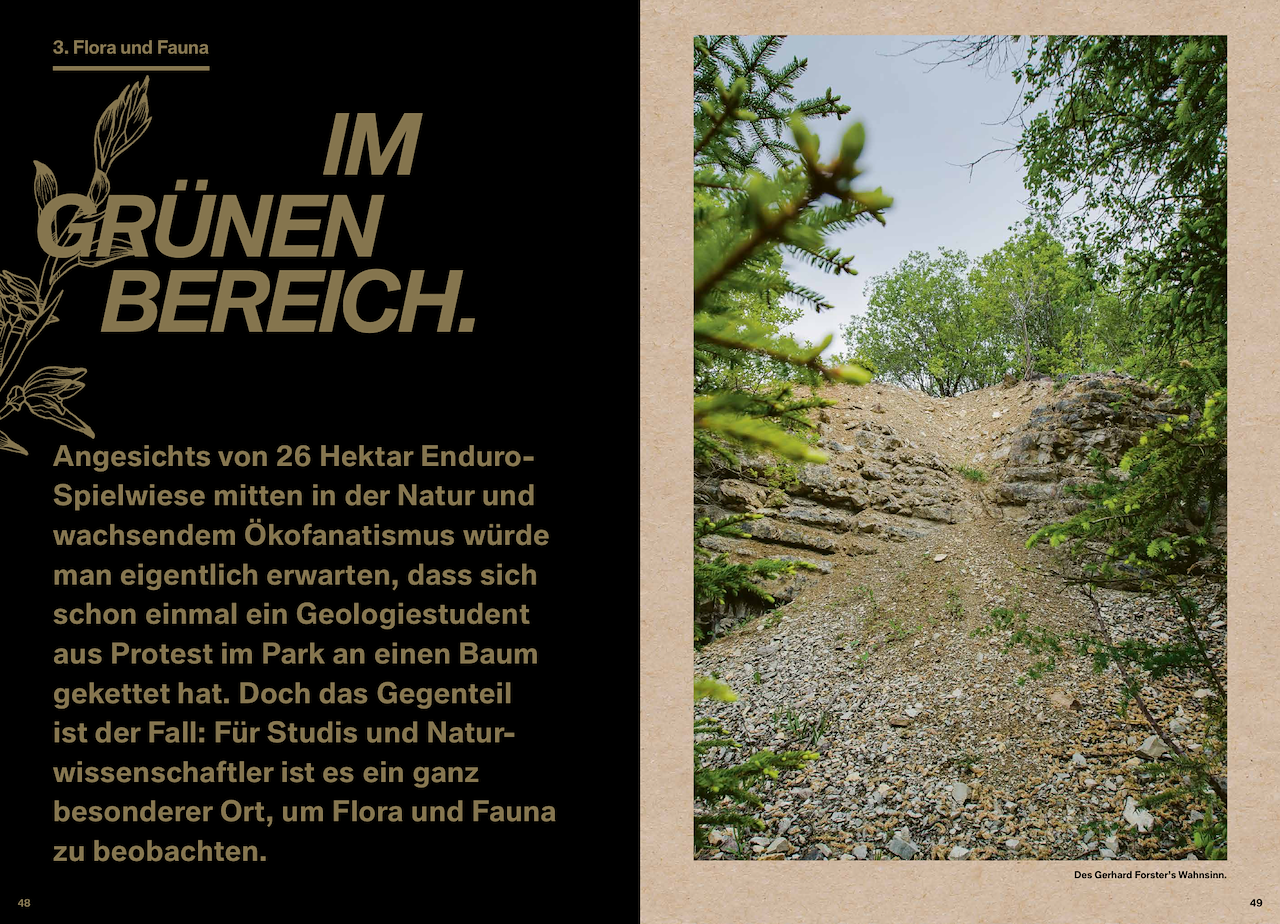 3. Flora und Fauna

IM GRÜNEN BEREICH.

Angesichts von 26 Hektar Enduro-Spielwiese mitten in der Natur und wachsendem Ökofanatismus würde man eigentlich erwarten, dass sich schon einmal ein Geologiestudent aus Protest im Park an einen Baum gekettet hat. Doch das Gegenteil ist der Fall: Für Studis und Naturwissenschaftler ist es ein ganz besonderer Ort, um Flora und Fauna zu beobachten.

48

Des Gerhard Forster's Wahnsinn.

49